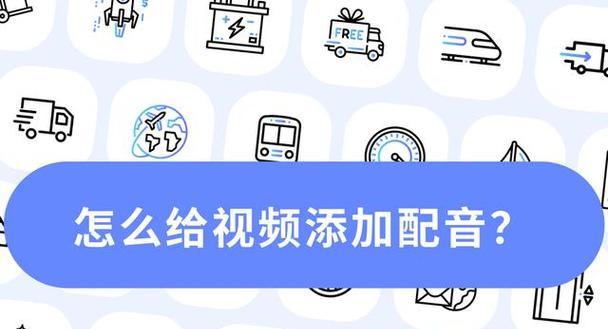 FREE

怎么给视频添加配音?